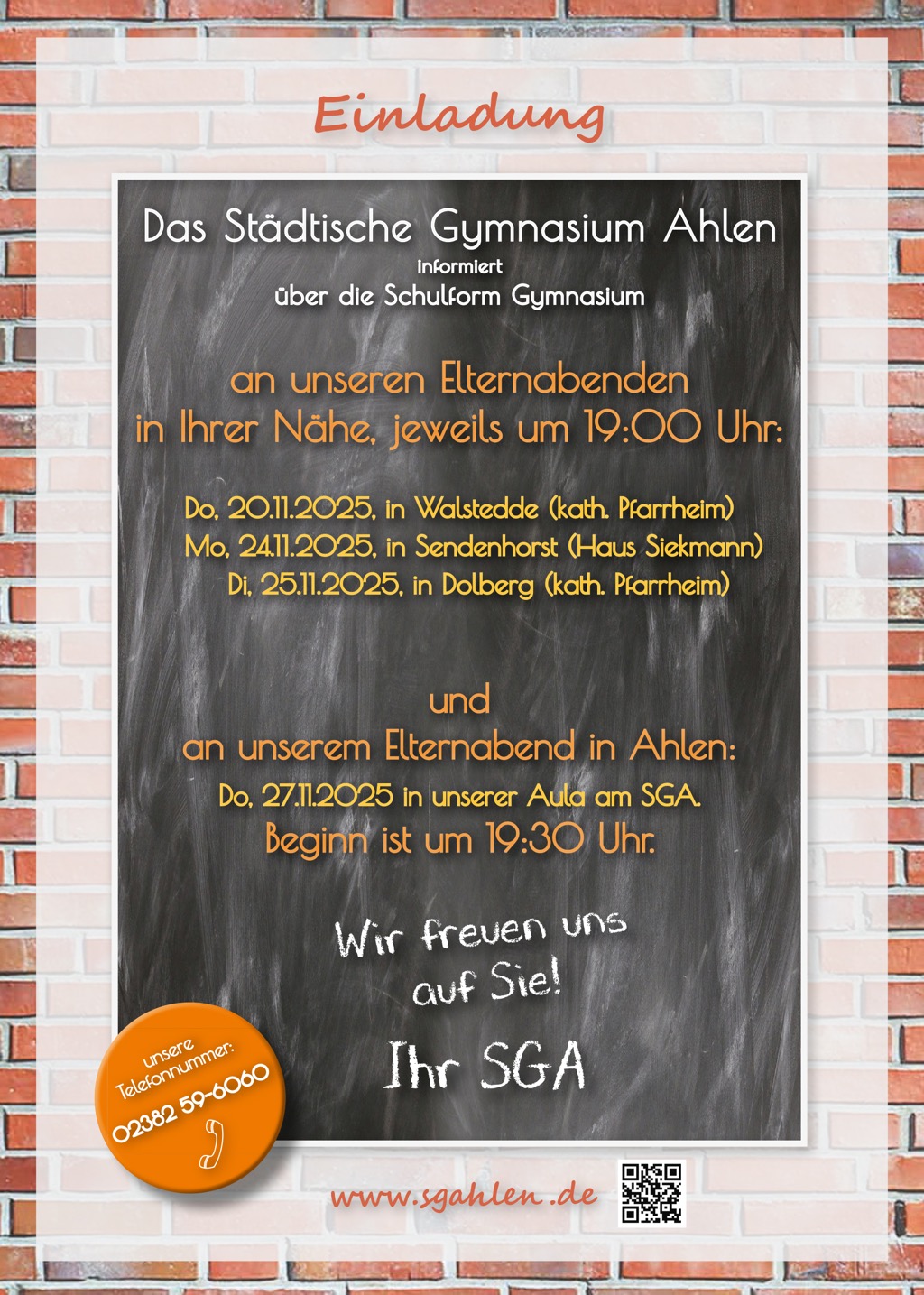 Einladung

Das Städtische Gymnasium Ahlen
informiert
über die Schulform Gymnasium

an unseren Elternabenden
in Ihrer Nähe, jeweils um 19:00 Uhr:

Do, 20.11.2025, in Walstedde (kath. Pfarrheim)
Mo, 24.11.2025, in Sendenhorst (Haus Siekmann)
Di, 25.11.2025, in Dolberg (kath. Pfarrheim)

und
an unserem Elternabend in Ahlen:
Do, 27.11.2025 in unserer Aula am SGA.
Beginn ist um 19:30 Uhr.

Wir freuen uns
auf Sie!

Ihr SGA

unsere Telefonnummer:
02382 59-6060

www.sgahlen.de